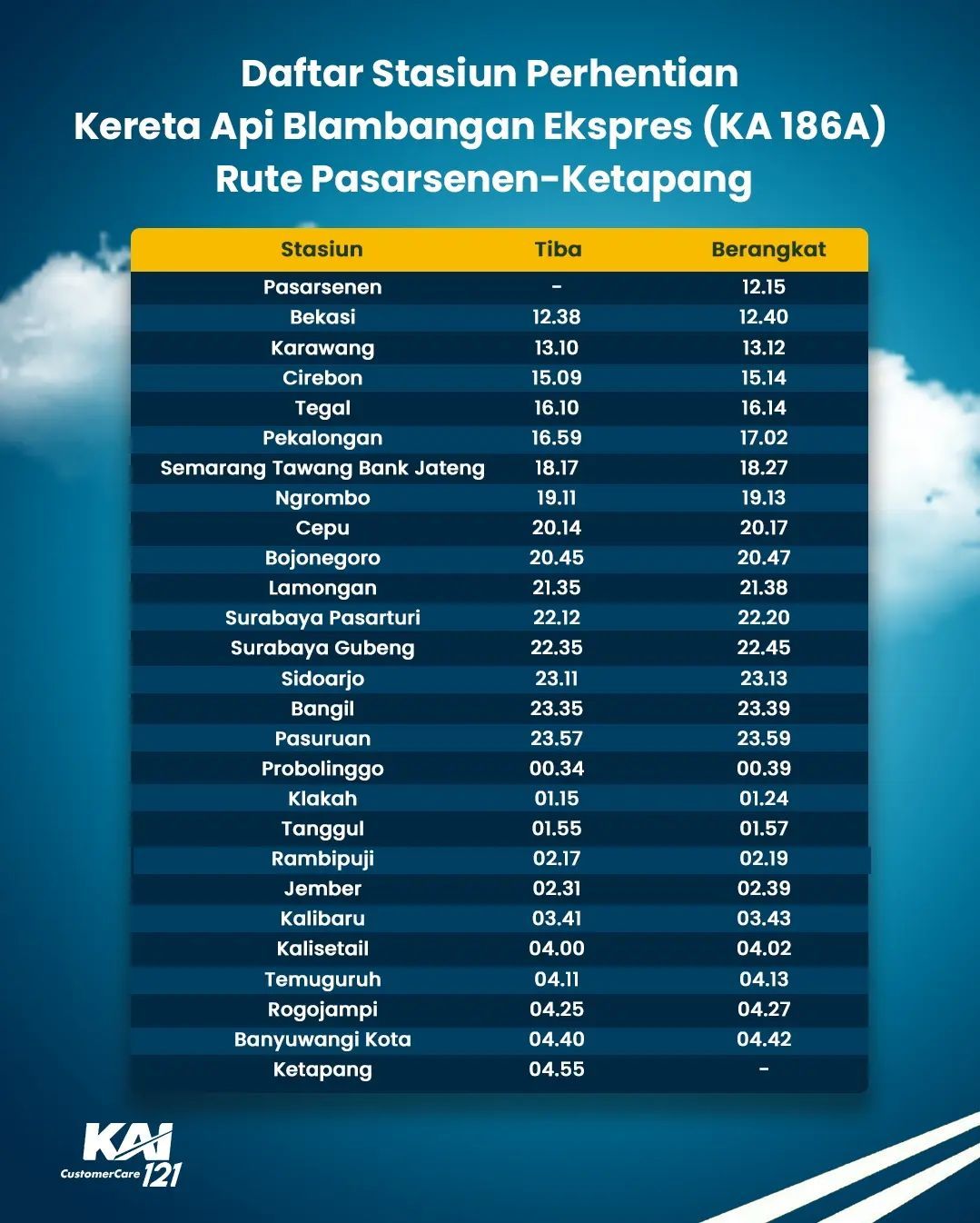 Daftar Stasiun Perhentian
Kereta Api Blambangan Ekspres (KA 186A)
Rute Pasarsenen-Ketapang

| Stasiun | Tiba | Berangkat |
|---|---|---|
| Pasarsenen | - | 12.15 |
| Bekasi | 12.38 | 12.40 |
| Karawang | 13.10 | 13.12 |
| Cirebon | 15.09 | 15.14 |
| Tegal | 16.10 | 16.14 |
| Pekalongan | 16.59 | 17.02 |
| Semarang Tawang Bank Jateng | 18.17 | 18.27 |
| Ngrombo | 19.11 | 19.13 |
| Cepu | 20.14 | 20.17 |
| Bojonegoro | 20.45 | 20.47 |
| Lamongan | 21.35 | 21.38 |
| Surabaya Pasarturi | 22.12 | 22.20 |
| Surabaya Gubeng | 22.35 | 22.45 |
| Sidoarjo | 23.11 | 23.13 |
| Bangil | 23.35 | 23.39 |
| Pasuruan | 23.57 | 23.59 |
| Probolinggo | 00.34 | 00.39 |
| Klakah | 01.15 | 01.24 |
| Tanggul | 01.55 | 01.57 |
| Rambipuji | 02.17 | 02.19 |
| Jember | 02.31 | 02.39 |
| Kalibaru | 03.41 | 03.43 |
| Kalisetail | 04.00 | 04.02 |
| Temuguruh | 04.11 | 04.13 |
| Rogojampi | 04.25 | 04.27 |
| Banyuwangi Kota | 04.40 | 04.42 |
| Ketapang | 04.55 | - |

KAI
CustomerCare 121